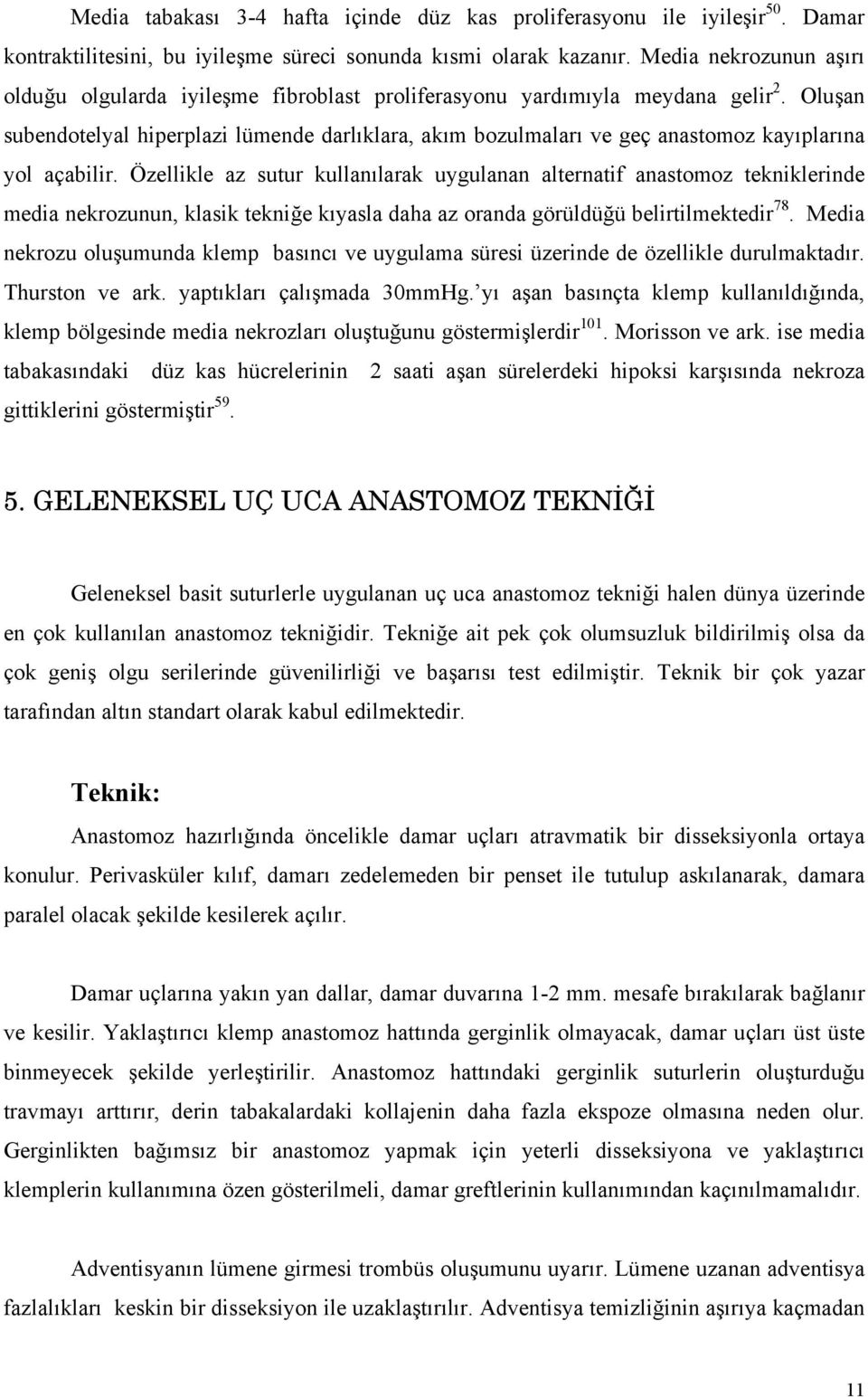 Media tabakası 3-4 hafta içinde düz kas proliferasyonu ile iyileşir$^{50}$. Damar kontraktilitesini, bu iyileşme süreci sonunda kısmi olarak kazanır. Media nekrozunun aşırı olduğu olgularda iyileşme fibroblast proliferasyonu yardımıyla meydana gelir$^{2}$. Oluşan subendotelyal hiperplazi lümende darlıklara, akım bozulmaları ve geç anastomoz kayıplarına yol açabilir. Özellikle az sutur kullanılarak uygulanan alternatif anastomoz tekniklerinde media nekrozunun, klasik tekniğe kıyasla daha az oranda görüldüğü belirtilmektedir$^{78}$. Media nekrozu oluşumunda klemp basıncı ve uygulama süresi üzerinde de özellikle durulmaktadır. Thurston ve ark. yaptıkları çalışmada 30mmHg.'yı aşan basınçta klemp kullanıldığında, klemp bölgesinde media nekrozları oluştuğunu göstermişlerdir$^{101}$. Morisson ve ark. ise media tabakasındaki düz kas hücrelerinin 2 saati aşan sürelerdeki hipoksi karşısında nekroza gittiklerini göstermiştir$^{59}$.

5. GELENEKSEL UÇ UCA ANASTOMOZ TEKNİĞİ

Geleneksel basit suturlerle uygulanan uç uca anastomoz tekniği halen dünya üzerinde en çok kullanılan anastomoz tekniğidir. Tekniğe ait pek çok olumsuzluk bildirilmiş olsa da çok geniş olgu serilerinde güvenilirliği ve başarısı test edilmiştir. Teknik bir çok yazar tarafından altın standart olarak kabul edilmektedir.

Teknik:

Anastomoz hazırlığında öncelikle damar uçları atravmatik bir disseksiyonla ortaya konulur. Perivasküler kılıf, damarı zedelemeden bir penset ile tutulup askılanarak, damara paralel olacak şekilde kesilerek açılır.

Damar uçlarına yakın yan dallar, damar duvarına 1-2 mm. mesafe bırakılarak bağlanır ve kesilir. Yaklaştırıcı klemp anastomoz hattında gerginlik olmayacak, damar uçları üst üste binmeyecek şekilde yerleştirilir. Anastomoz hattındaki gerginlik suturlerin oluşturduğu travmayı arttırır, derin tabakalardaki kollajenin daha fazla ekspoze olmasına neden olur. Gerginlikten bağımsız bir anastomoz yapmak için yeterli disseksiyona ve yaklaştırıcı klemplerin kullanımına özen gösterilmeli, damar greftlerinin kullanımından kaçınılmamalıdır.

Adventisyanın lümene girmesi trombüs oluşumunu uyarır. Lümene uzanan adventisya fazlalıkları keskin bir disseksiyon ile uzaklaştırılır. Adventisya temizliğinin aşırıya kaçmadan

11